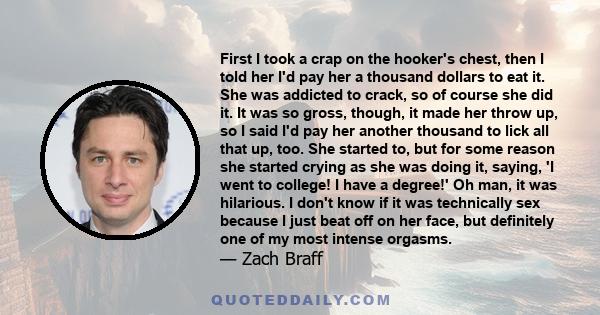 First I took a crap on the hooker's chest, then I told her I'd pay her a thousand dollars to eat it. She was addicted to crack, so of course she did it. It was so gross, though, it made her throw up, so I said I'd pay her another thousand to lick all that up, too. She started to, but for some reason she started crying as she was doing it, saying, 'I went to college! I have a degree!' Oh man, it was hilarious. I don't know if it was technically sex because I just beat off on her face, but definitely one of my most intense orgasms.
— Zach Braff

QUOTEDDAILY.COM